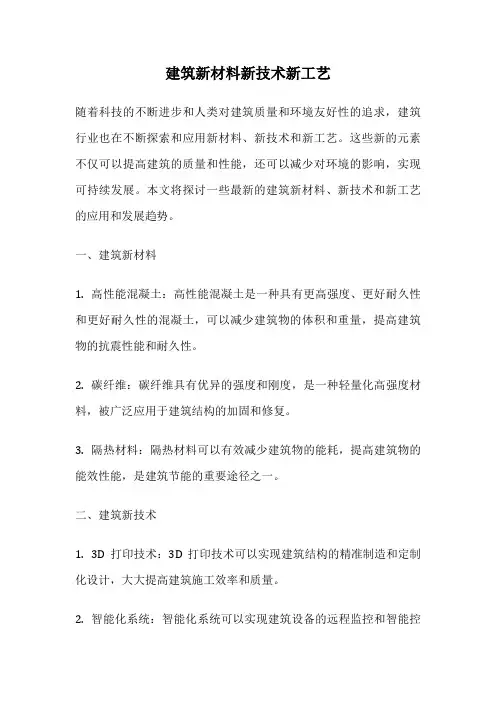 建筑新材料新技术新工艺

随着科技的不断进步和人类对建筑质量和环境友好性的追求，建筑行业也在不断探索和应用新材料、新技术和新工艺。这些新的元素不仅可以提高建筑的质量和性能，还可以减少对环境的影响，实现可持续发展。本文将探讨一些最新的建筑新材料、新技术和新工艺的应用和发展趋势。

一、建筑新材料

1. 高性能混凝土：高性能混凝土是一种具有更高强度、更好耐久性和更好耐久性的混凝土，可以减少建筑物的体积和重量，提高建筑物的抗震性能和耐久性。

2. 碳纤维：碳纤维具有优异的强度和刚度，是一种轻量化高强度材料，被广泛应用于建筑结构的加固和修复。

3. 隔热材料：隔热材料可以有效减少建筑物的能耗，提高建筑物的能效性能，是建筑节能的重要途径之一。

二、建筑新技术

1. 3D 打印技术：3D 打印技术可以实现建筑结构的精准制造和定制化设计，大大提高建筑施工效率和质量。

2. 智能化系统：智能化系统可以实现建筑设备的远程监控和智能控